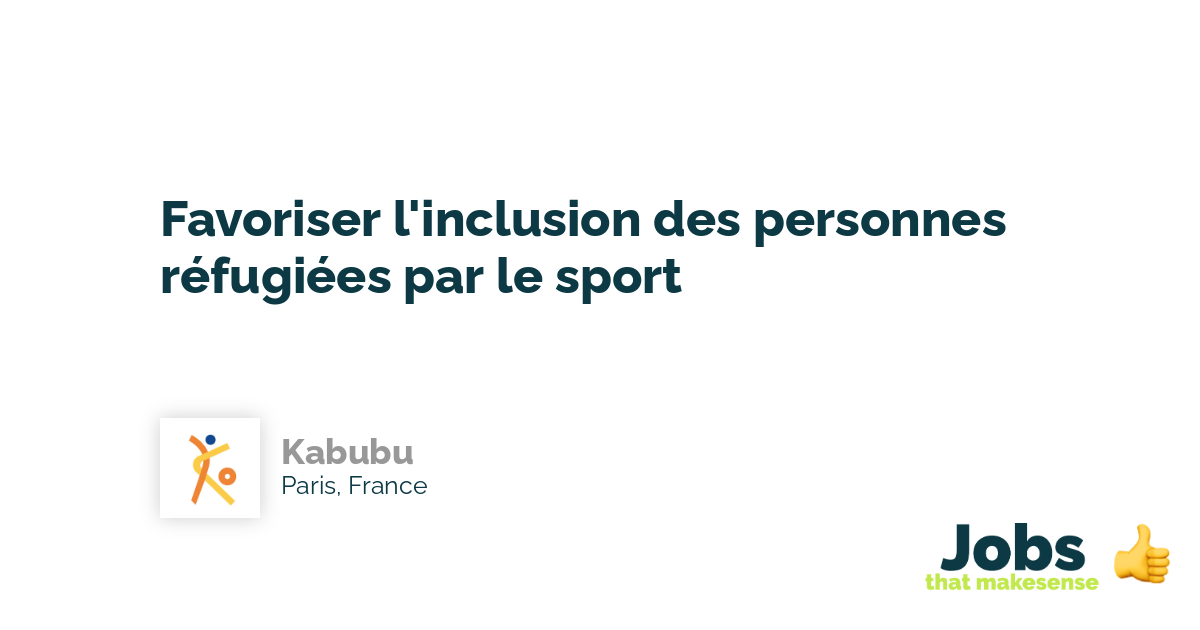 Favoriser l'inclusion des personnes réfugiées par le sport

Kabubu
Paris, France

Jobs
that makesense